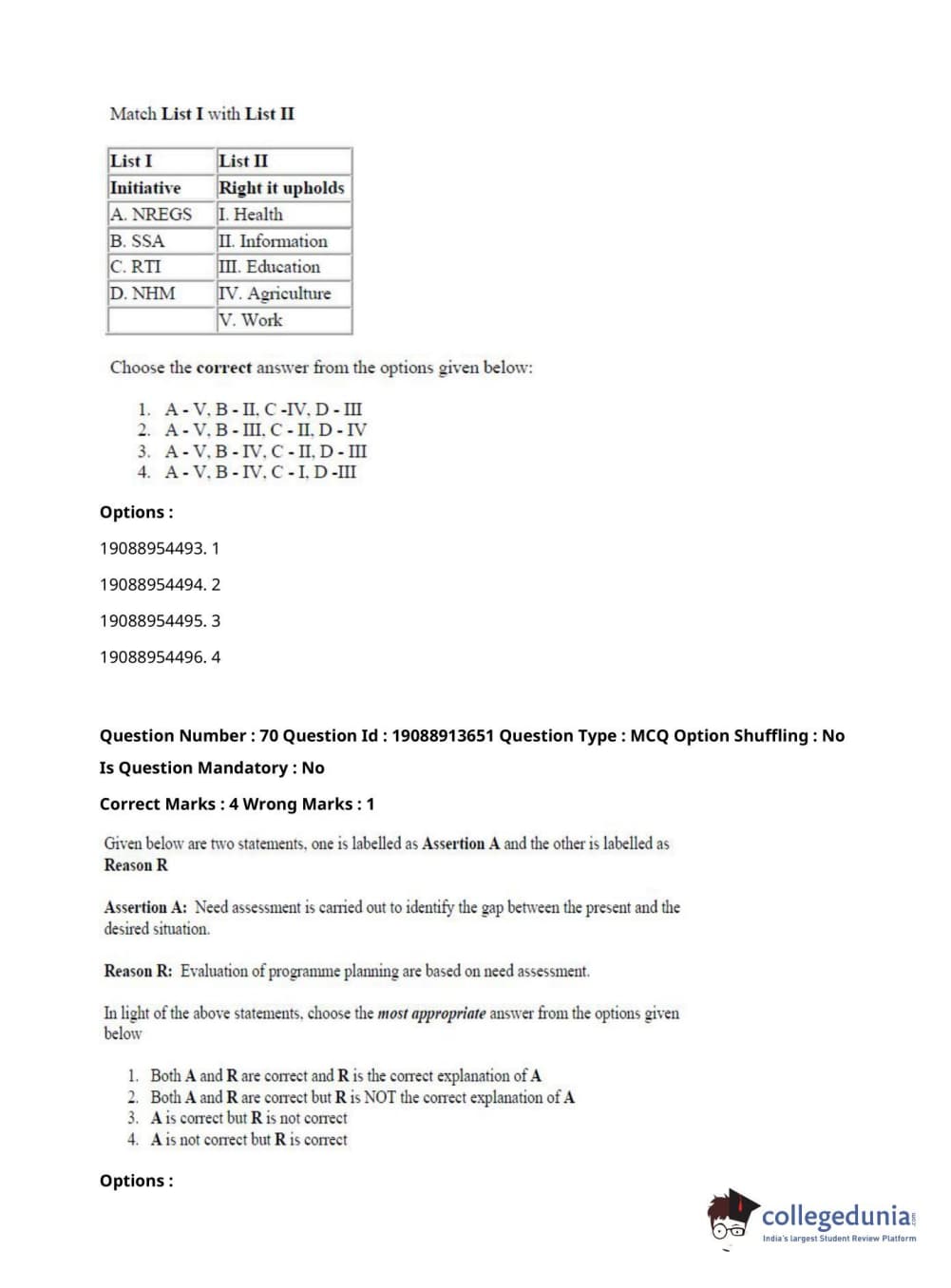 Match List I with List II

| List I | List II |
|---|---|
| Initiative | Right it upholds |
| A. NREGS | I. Health |
| B. SSA | II. Information |
| C. RTI | III. Education |
| D. NHM | IV. Agriculture |
| | V. Work |

Choose the correct answer from the options given below:

1. A - V, B - II, C -IV, D - III
2. A - V, B - III, C - II, D - IV
3. A - V, B - IV, C - II, D - III
4. A - V, B - IV, C - I, D -III

Options :

19088954493. 1

19088954494. 2

19088954495. 3

19088954496. 4

Question Number : 70 Question Id : 19088913651 Question Type : MCQ Option Shuffling : No

Is Question Mandatory : No

Correct Marks : 4 Wrong Marks : 1

Given below are two statements, one is labelled as Assertion A and the other is labelled as Reason R

Assertion A: Need assessment is carried out to identify the gap between the present and the desired situation.

Reason R: Evaluation of programme planning are based on need assessment.

In light of the above statements, choose the most appropriate answer from the options given below

1. Both A and R are correct and R is the correct explanation of A
2. Both A and R are correct but R is NOT the correct explanation of A
3. A is correct but R is not correct
4. A is not correct but R is correct

Options :

collegedunia.com
India's largest Student Review Platform